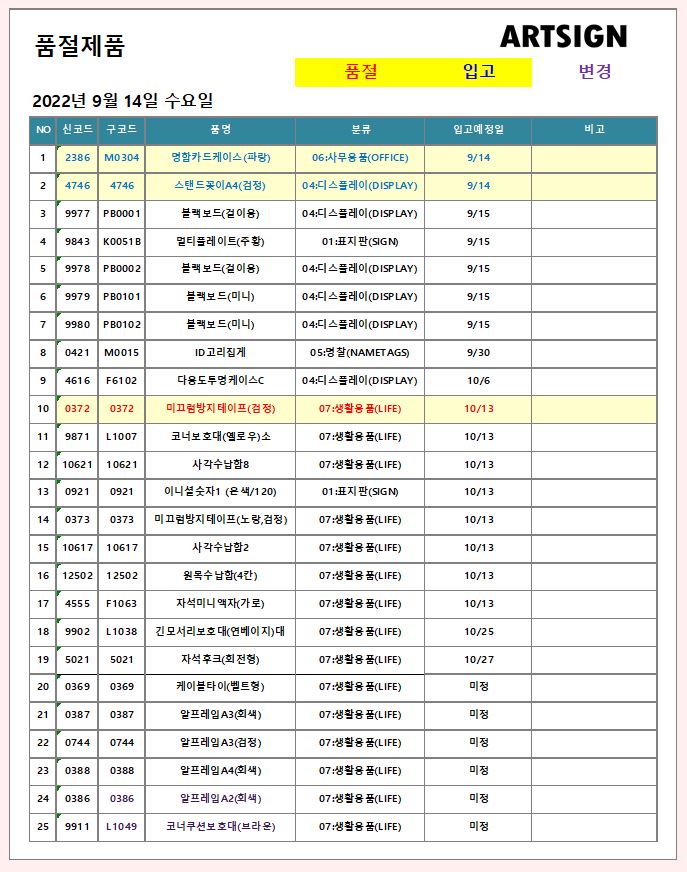 품절제품

ARTSIGN

품절 입고 변경

2022년 9월 14일 수요일

| NO | 신코드 | 구코드 | 품명 | 분류 | 입고예정일 | 비고 |
|---|---|---|---|---|---|---|
| 1 | 2386 | M0304 | 명함카드케이스(파랑) | 06:사무용품(OFFICE) | 9/14 | |
| 2 | 4746 | 4746 | 스탠드꽂이A4(검정) | 04:디스플레이(DISPLAY) | 9/14 | |
| 3 | 9977 | PB0001 | 블랙보드(걸이용) | 04:디스플레이(DISPLAY) | 9/15 | |
| 4 | 9843 | K0051B | 멀티플레이트(주황) | 01:표지판(SIGN) | 9/15 | |
| 5 | 9978 | PB0002 | 블랙보드(걸이용) | 04:디스플레이(DISPLAY) | 9/15 | |
| 6 | 9979 | PB0101 | 블랙보드(미니) | 04:디스플레이(DISPLAY) | 9/15 | |
| 7 | 9980 | PB0102 | 블랙보드(미니) | 04:디스플레이(DISPLAY) | 9/15 | |
| 8 | 0421 | M0015 | ID고리집게 | 05:명찰(NAMETAGS) | 9/30 | |
| 9 | 4616 | F6102 | 다용도두명케이스C | 04:디스플레이(DISPLAY) | 10/6 | |
| 10 | 0372 | 0372 | 미끄럼방지테이프(검정) | 07:생활용품(LIFE) | 10/13 | |
| 11 | 9871 | L1007 | 코너보호대(옐로우)소 | 07:생활용품(LIFE) | 10/13 | |
| 12 | 10621 | 10621 | 사각수납함8 | 07:생활용품(LIFE) | 10/13 | |
| 13 | 0921 | 0921 | 이니셜숫자1 (은색/120) | 01:표지판(SIGN) | 10/13 | |
| 14 | 0373 | 0373 | 미끄럼방지테이프(노랑,검정) | 07:생활용품(LIFE) | 10/13 | |
| 15 | 10617 | 10617 | 사각수납함2 | 07:생활용품(LIFE) | 10/13 | |
| 16 | 12502 | 12502 | 원목수납함(4칸) | 07:생활용품(LIFE) | 10/13 | |
| 17 | 4555 | F1063 | 자석미니액자(가로) | 07:생활용품(LIFE) | 10/13 | |
| 18 | 9902 | L1038 | 긴모서리보호대(연베이지)대 | 07:생활용품(LIFE) | 10/25 | |
| 19 | 5021 | 5021 | 자석후크(회전형) | 07:생활용품(LIFE) | 10/27 | |
| 20 | 0369 | 0369 | 케이블타이(벨트형) | 07:생활용품(LIFE) | 미정 | |
| 21 | 0387 | 0387 | 알프레임A3(회색) | 07:생활용품(LIFE) | 미정 | |
| 22 | 0744 | 0744 | 알프레임A3(검정) | 07:생활용품(LIFE) | 미정 | |
| 23 | 0388 | 0388 | 알프레임A4(회색) | 07:생활용품(LIFE) | 미정 | |
| 24 | 0386 | 0386 | 알프레임A2(회색) | 07:생활용품(LIFE) | 미정 | |
| 25 | 9911 | L1049 | 코너쿠션보호대(브라운) | 07:생활용품(LIFE) | 미정 | |